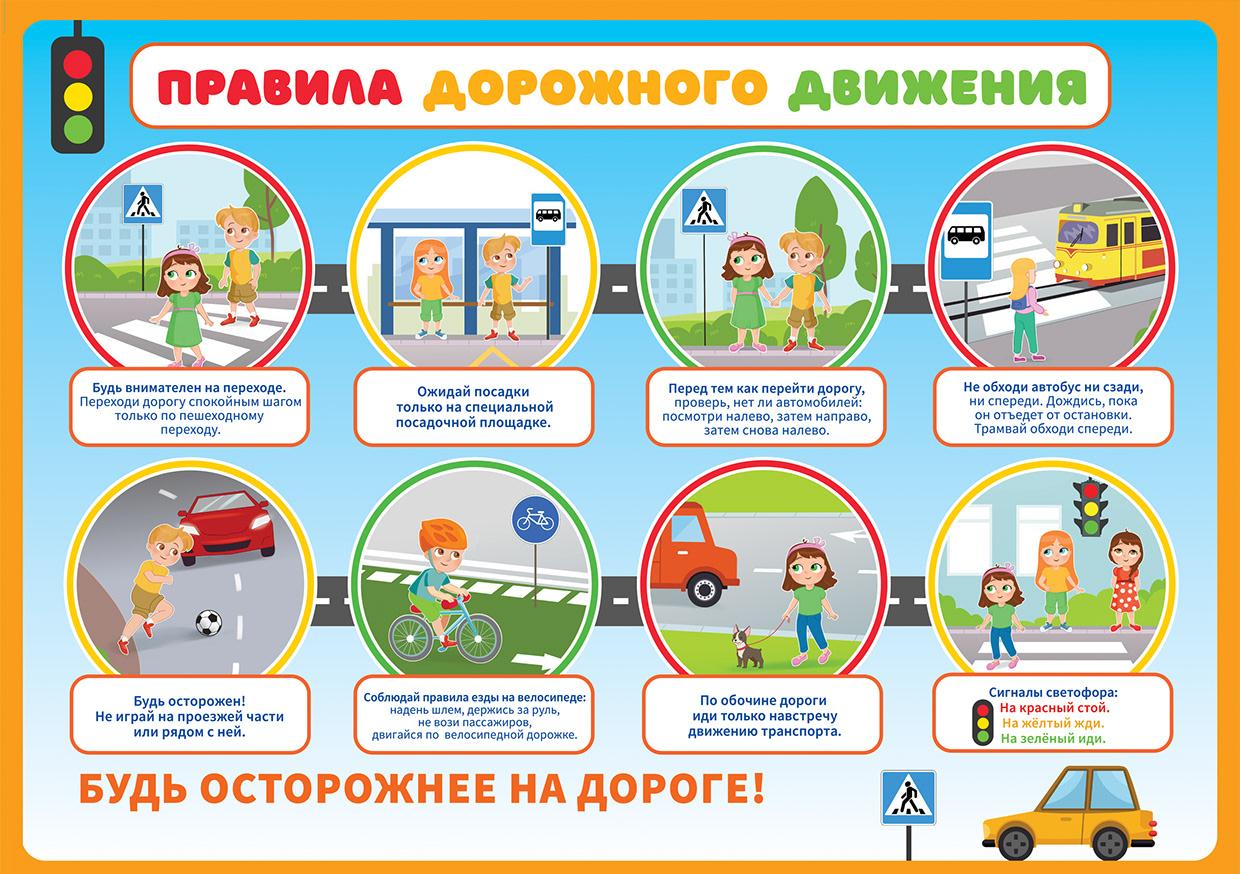 ПРАВИЛА ДОРОЖНОГО ДВИЖЕНИЯ

Будь внимателен на переходе. Переходи дорогу спокойным шагом только по пешеходному переходу.

Ожидай посадки только на специальной посадочной площадке.

Перед тем как перейти дорогу, проверь, нет ли автомобилей: посмотри налево, затем направо, затем снова налево.

Не обходи автобус ни сзади, ни спереди. Дождись, пока он отъедет от остановки. Трамвай обходи спереди.

Будь осторожен! Не играй на проезжей части или рядом с ней.

Соблюдай правила езды на велосипеде: надень шлем, держись за руль, не вози пассажиров, двигайся по велосипедной дорожке.

По обочине дороги иди только навстречу движению транспорта.

Сигналы светофора:
На красный стой.
На жёлтый жди.
На зелёный иди.

БУДЬ ОСТОРОЖНЕЕ НА ДОРОГЕ!